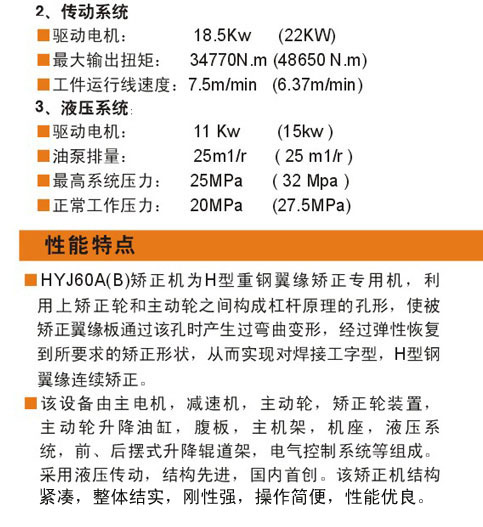 2、传动系统

■驱动电机：　18.5Kw　(22KW)

■最大输出扭矩：　34770N.m (48650 N.m)

■工件运行线速度：7.5m/min　(6.37m/min)

3、液压系统:

■驱动电机：　11 Kw　(15kw )

■油泵排量：　25m1/r　( 25 m1/r )

■最高系统压力：　25MPa　( 32 Mpa )

■正常工作压力：　20MPa　(27.5MPa)

性能特点

■HYJ60A(B)矫正机为H型重钢翼缘矫正专用机，利用上矫正轮和主动轮之间构成杠杆原理的孔形，使被矫正翼缘板通过该孔时产生过弯曲变形，经过弹性恢复到所要求的矫正形状，从而实现对焊接工字型，H型钢翼缘连续矫正。

■该设备由主电机，减速机，主动轮，矫正轮装置，主动轮升降油缸，腹板，主机架，机座，液压系统，前、后摆式升降辊道架，电气控制系统等组成。采用液压传动，结构先进，国内首创。该矫正机结构紧凑，整体结实，刚性强，操作简便，性能优良。